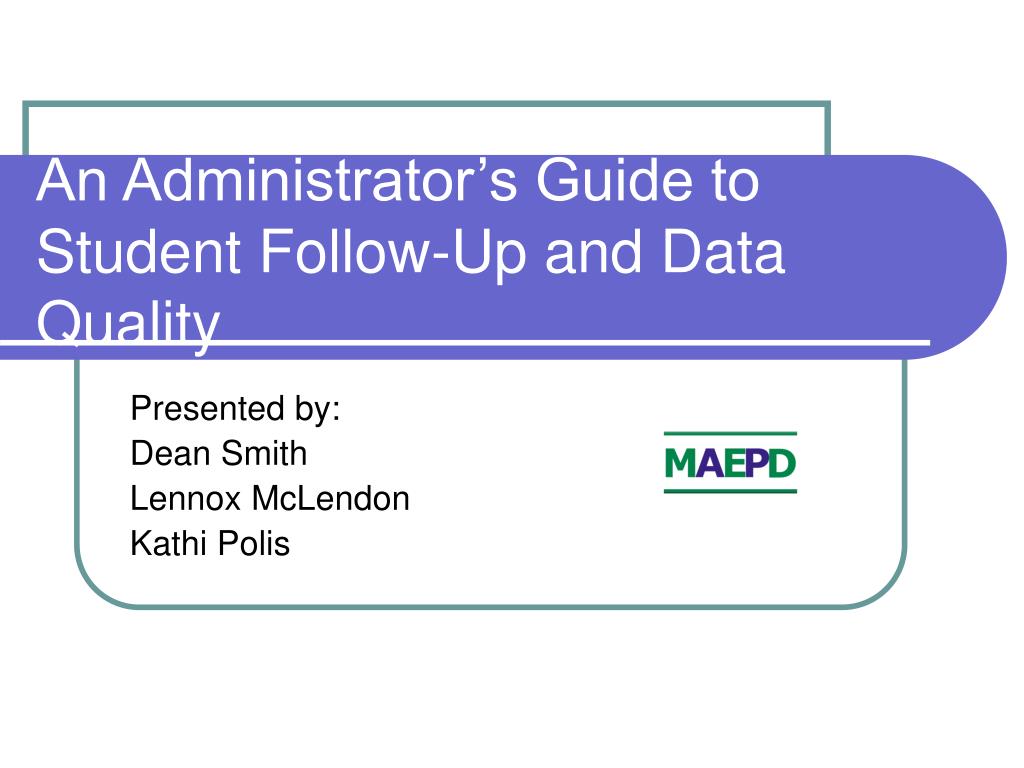 An Administrator's Guide to Student Follow-Up and Data Quality

Presented by:
Dean Smith
Lennox McLendon
Kathi Polis

MAEPD